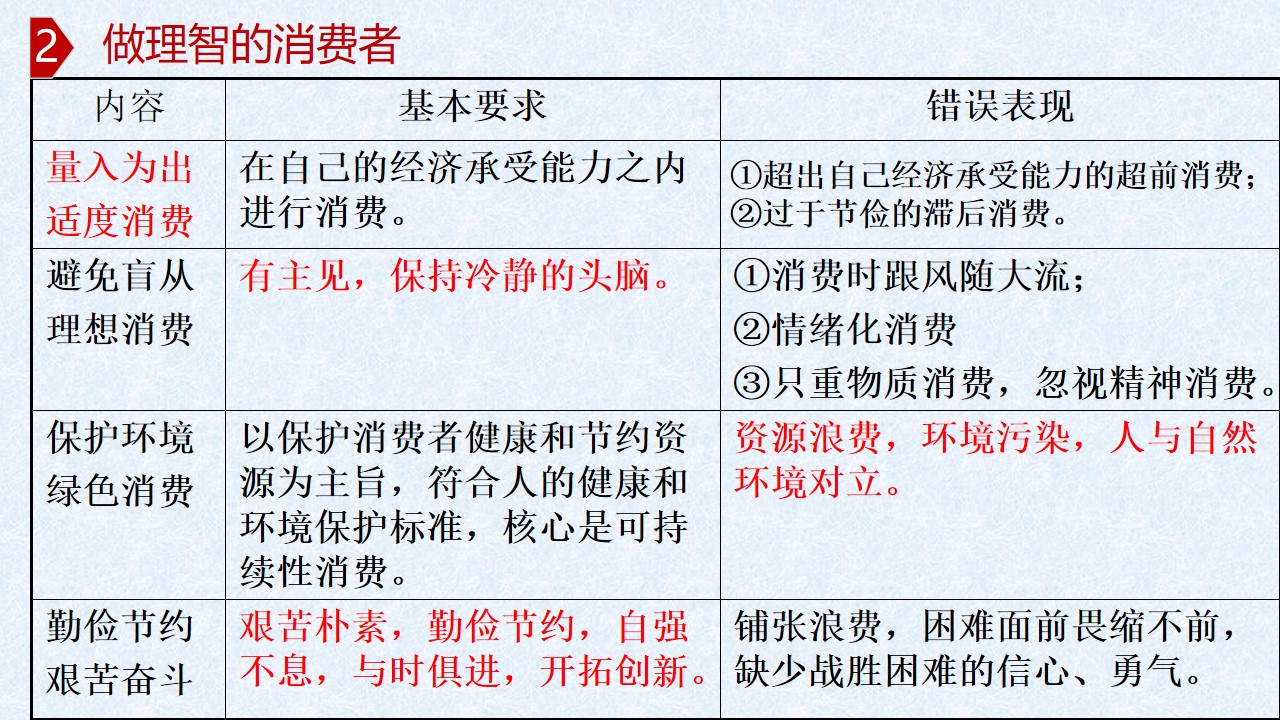 2 做理智的消费者

| 内容 | 基本要求 | 错误表现 |
|---|---|---|
| 量入为出 适度消费 | 在自己的经济承受能力之内进行消费。 | ①超出自己经济承受能力的超前消费；②过于节俭的滞后消费。 |
| 避免盲从 理想消费 | 有主见，保持冷静的头脑。 | ①消费时跟风随大流；②情绪化消费 ③只重物质消费，忽视精神消费。 |
| 保护环境 绿色消费 | 以保护消费者健康和节约资源为主旨，符合人的健康和环境保护标准，核心是可持续性消费。 | 资源浪费，环境污染，人与自然环境对立。 |
| 勤俭节约 艰苦奋斗 | 艰苦朴素，勤俭节约，自强不息，与时俱进，开拓创新。 | 铺张浪费，困难面前畏缩不前，缺少战胜困难的信心、勇气。 |